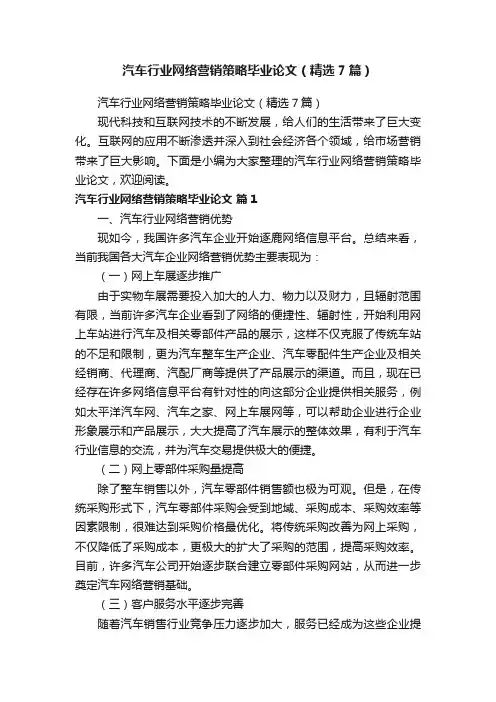 汽车行业网络营销策略毕业论文（精选7篇）

汽车行业网络营销策略毕业论文（精选7篇）

现代科技和互联网技术的不断发展，给人们的生活带来了巨大变化。互联网的应用不断渗透并深入到社会经济各个领域，给市场营销带来了巨大影响。下面是小编为大家整理的汽车行业网络营销策略毕业论文，欢迎阅读。

汽车行业网络营销策略毕业论文 篇1

一、汽车行业网络营销优势

现如今，我国许多汽车企业开始逐鹿网络信息平台。总结来看，当前我国各大汽车企业网络营销优势主要表现为：

（一）网上车展逐步推广

由于实物车展需要投入加大的人力、物力以及财力，且辐射范围有限，当前许多汽车企业看到了网络的便捷性、辐射性，开始利用网上车站进行汽车及相关零部件产品的展示，这样不仅克服了传统车站的不足和限制，更为汽车整车生产企业、汽车零配件生产企业及相关经销商、代理商、汽配厂商等提供了产品展示的渠道。而且，现在已经存在许多网络信息平台有针对性的向这部分企业提供相关服务，例如太平洋汽车网、汽车之家、网上车展网等，可以帮助企业进行企业形象展示和产品展示，大大提高了汽车展示的整体效果，有利于汽车行业信息的交流，并为汽车交易提供极大的便捷。

（二）网上零部件采购量提高

除了整车销售以外，汽车零部件销售额也极为可观。但是，在传统采购形式下，汽车零部件采购会受到地域、采购成本、采购效率等因素限制，很难达到采购价格最优化。将传统采购改善为网上采购，不仅降低了采购成本，更极大的扩大了采购的范围，提高采购效率。目前，许多汽车公司开始逐步联合建立零部件采购网站，从而进一步奠定汽车网络营销基础。

（三）客户服务水平逐步完善

随着汽车销售行业竞争压力逐步加大，服务已经成为这些企业提